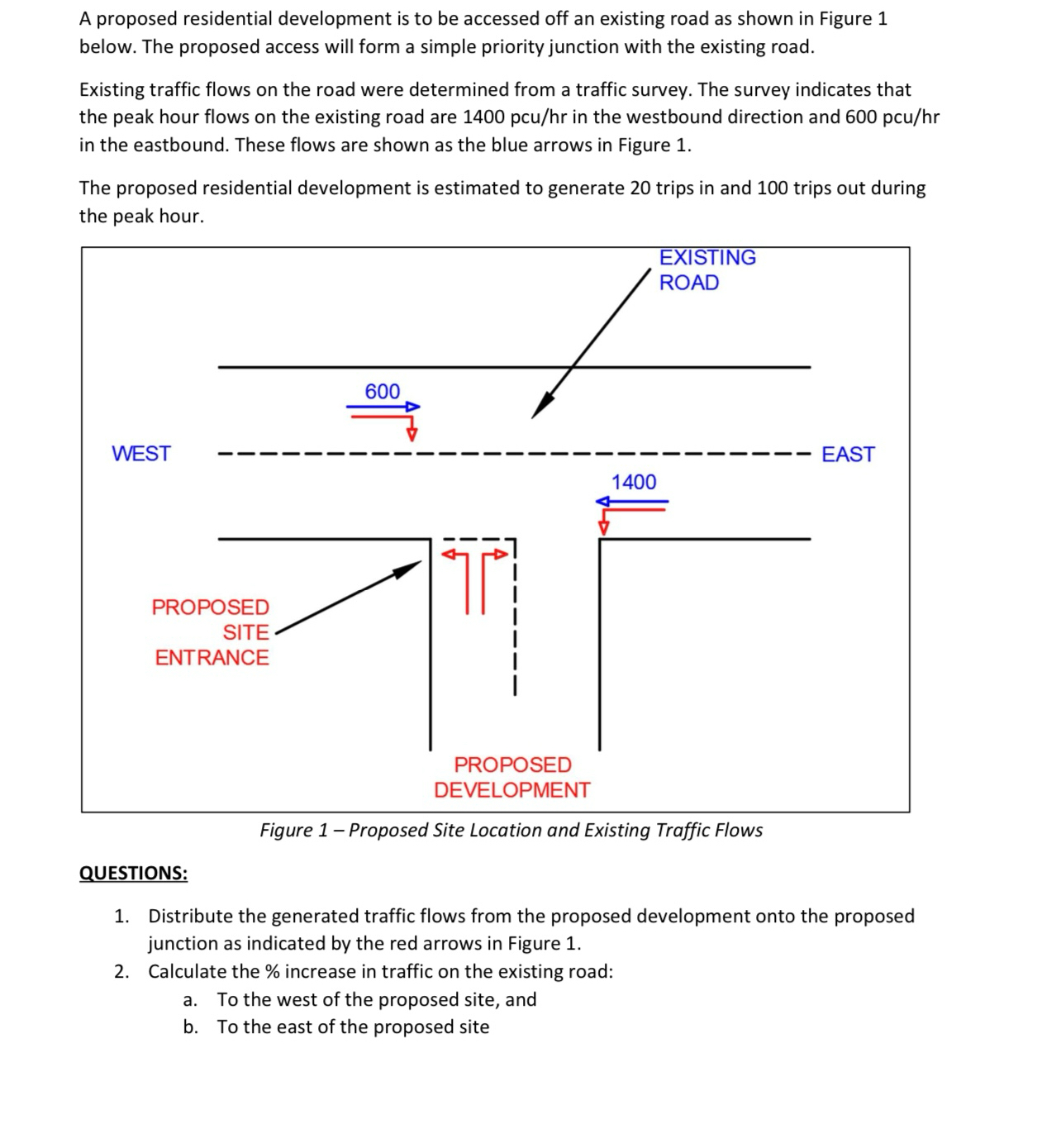 A proposed residential development is to be accessed off an existing road as shown in Figure 1 below. The proposed access will form a simple priority junction with the existing road.

Existing traffic flows on the road were determined from a traffic survey. The survey indicates that the peak hour flows on the existing road are 1400 pcu/hr in the westbound direction and 600 pcu/hr in the eastbound. These flows are shown as the blue arrows in Figure 1.

The proposed residential development is estimated to generate 20 trips in and 100 trips out during the peak hour.

EXISTING ROAD

600

WEST

EAST

1400

PROPOSED SITE ENTRANCE

PROPOSED DEVELOPMENT

Figure 1 – Proposed Site Location and Existing Traffic Flows

QUESTIONS:

1. Distribute the generated traffic flows from the proposed development onto the proposed junction as indicated by the red arrows in Figure 1.
2. Calculate the % increase in traffic on the existing road:
a. To the west of the proposed site, and
b. To the east of the proposed site